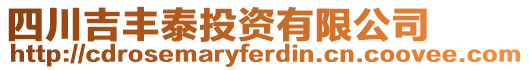 四川吉丰泰投资有限公司
http://cdrosemaryferdin.cn.coovee.com